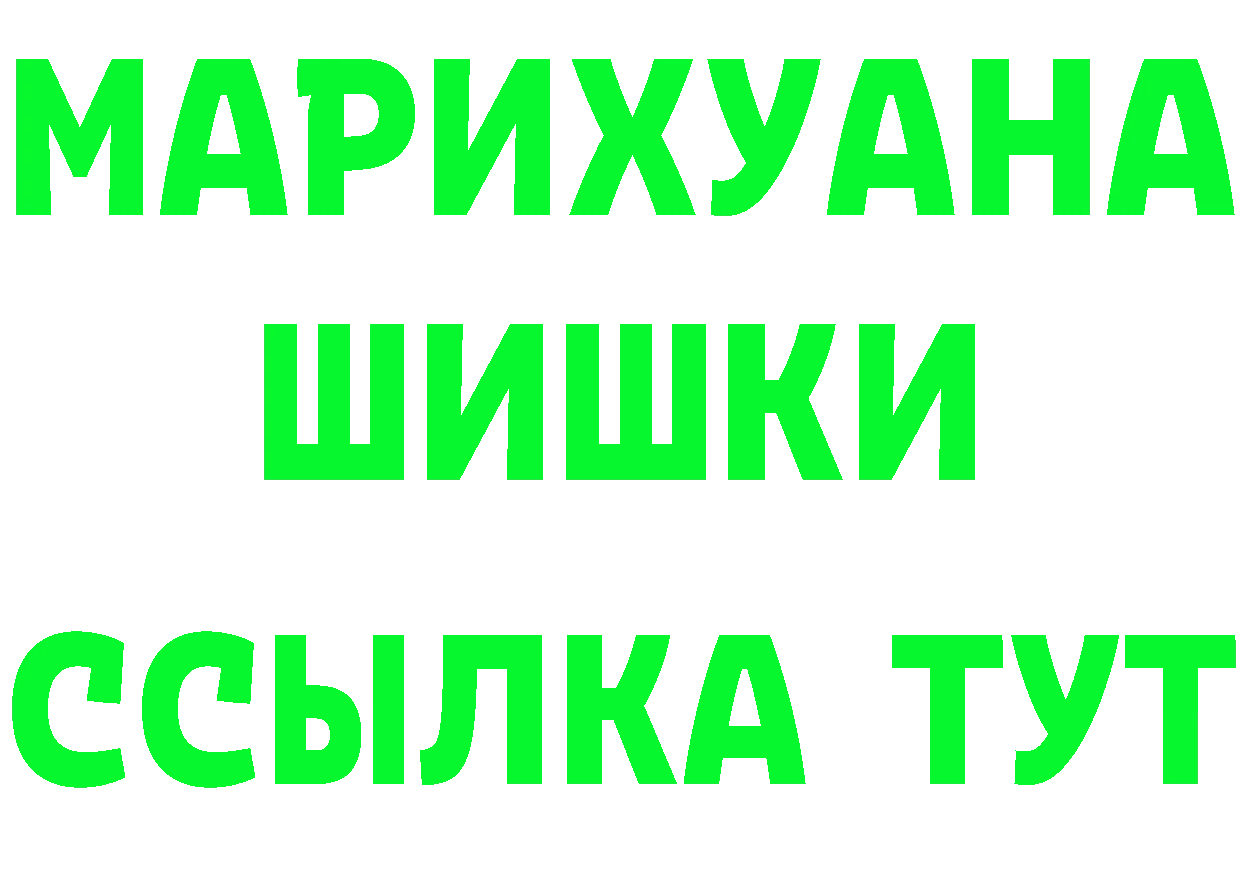 МАРИХУАНА
ШИШКИ
ССЫЛКА ТУТ